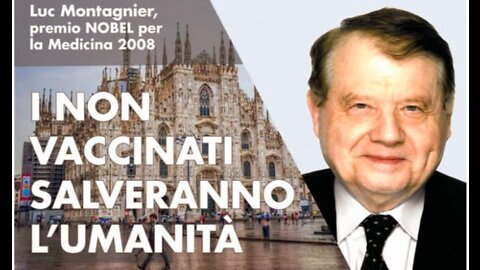 Luc Montagnier, premio NOBEL per la Medicina 2008

I NON VACCINATI SALVERANNO L'UMANITÀ